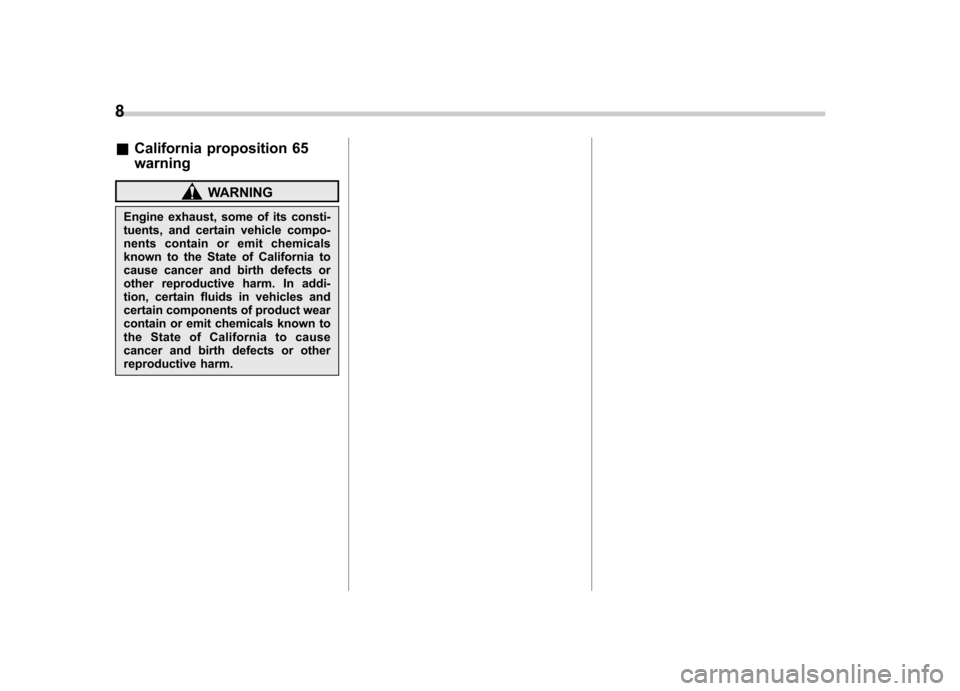 8

■ California proposition 65 warning

WARNING

Engine exhaust, some of its constituents, and certain vehicle components contain or emit chemicals known to the State of California to cause cancer and birth defects or other reproductive harm. In addition, certain fluids in vehicles and certain components of product wear contain or emit chemicals known to the State of California to cause cancer and birth defects or other reproductive harm.

carmanualsonline.info